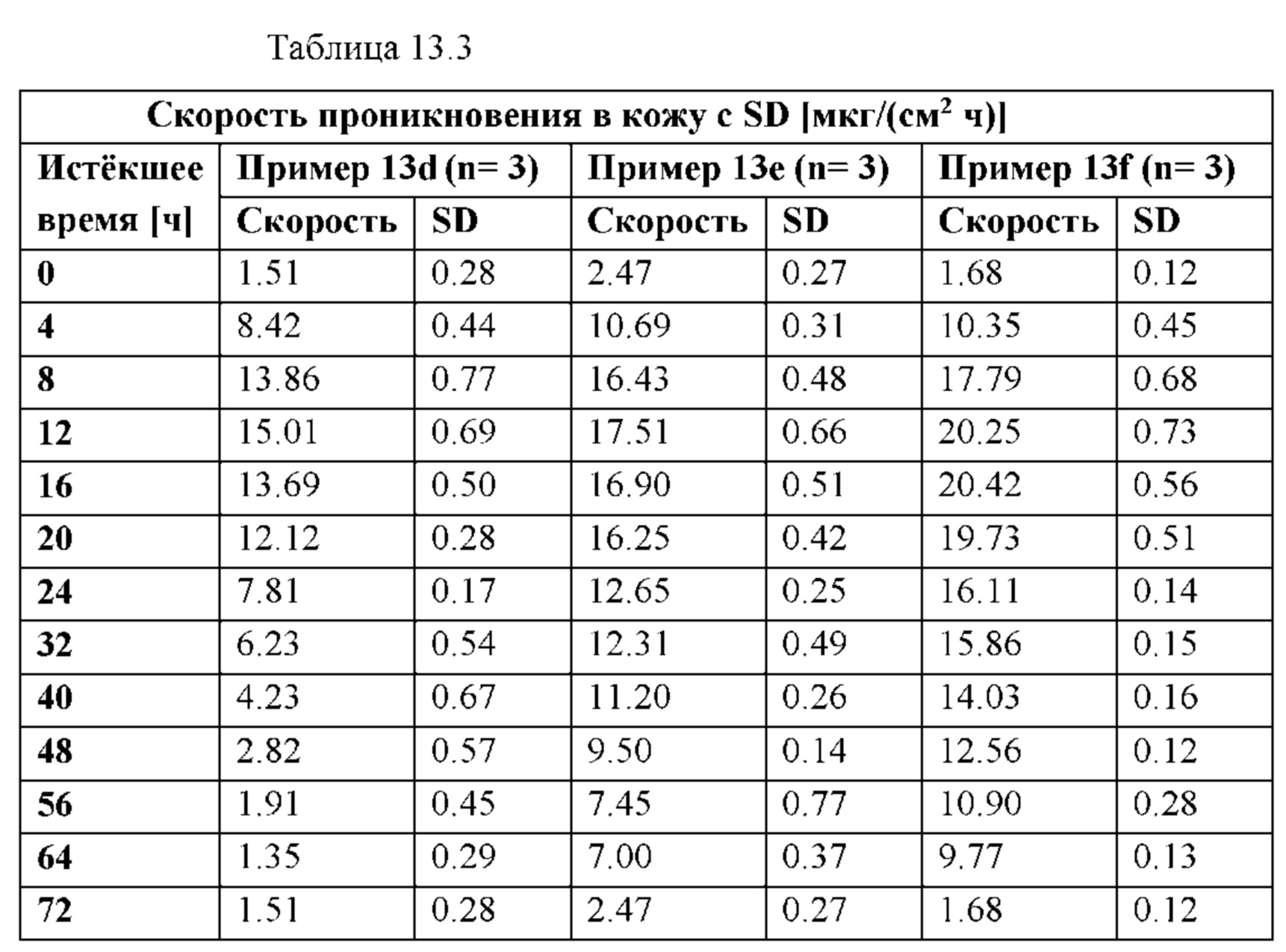 Таблица 13.3

| Скорость проникновения в кожу с SD [мкг/(см$^2$ ч)] | | | | | | |
|---|---|---|---|---|---|---|
| Истёкшее время [ч] | Пример 13d (n= 3) | | Пример 13e (n= 3) | | Пример 13f (n= 3) | |
| | Скорость | SD | Скорость | SD | Скорость | SD |
| 0 | 1.51 | 0.28 | 2.47 | 0.27 | 1.68 | 0.12 |
| 4 | 8.42 | 0.44 | 10.69 | 0.31 | 10.35 | 0.45 |
| 8 | 13.86 | 0.77 | 16.43 | 0.48 | 17.79 | 0.68 |
| 12 | 15.01 | 0.69 | 17.51 | 0.66 | 20.25 | 0.73 |
| 16 | 13.69 | 0.50 | 16.90 | 0.51 | 20.42 | 0.56 |
| 20 | 12.12 | 0.28 | 16.25 | 0.42 | 19.73 | 0.51 |
| 24 | 7.81 | 0.17 | 12.65 | 0.25 | 16.11 | 0.14 |
| 32 | 6.23 | 0.54 | 12.31 | 0.49 | 15.86 | 0.15 |
| 40 | 4.23 | 0.67 | 11.20 | 0.26 | 14.03 | 0.16 |
| 48 | 2.82 | 0.57 | 9.50 | 0.14 | 12.56 | 0.12 |
| 56 | 1.91 | 0.45 | 7.45 | 0.77 | 10.90 | 0.28 |
| 64 | 1.35 | 0.29 | 7.00 | 0.37 | 9.77 | 0.13 |
| 72 | 1.51 | 0.28 | 2.47 | 0.27 | 1.68 | 0.12 |